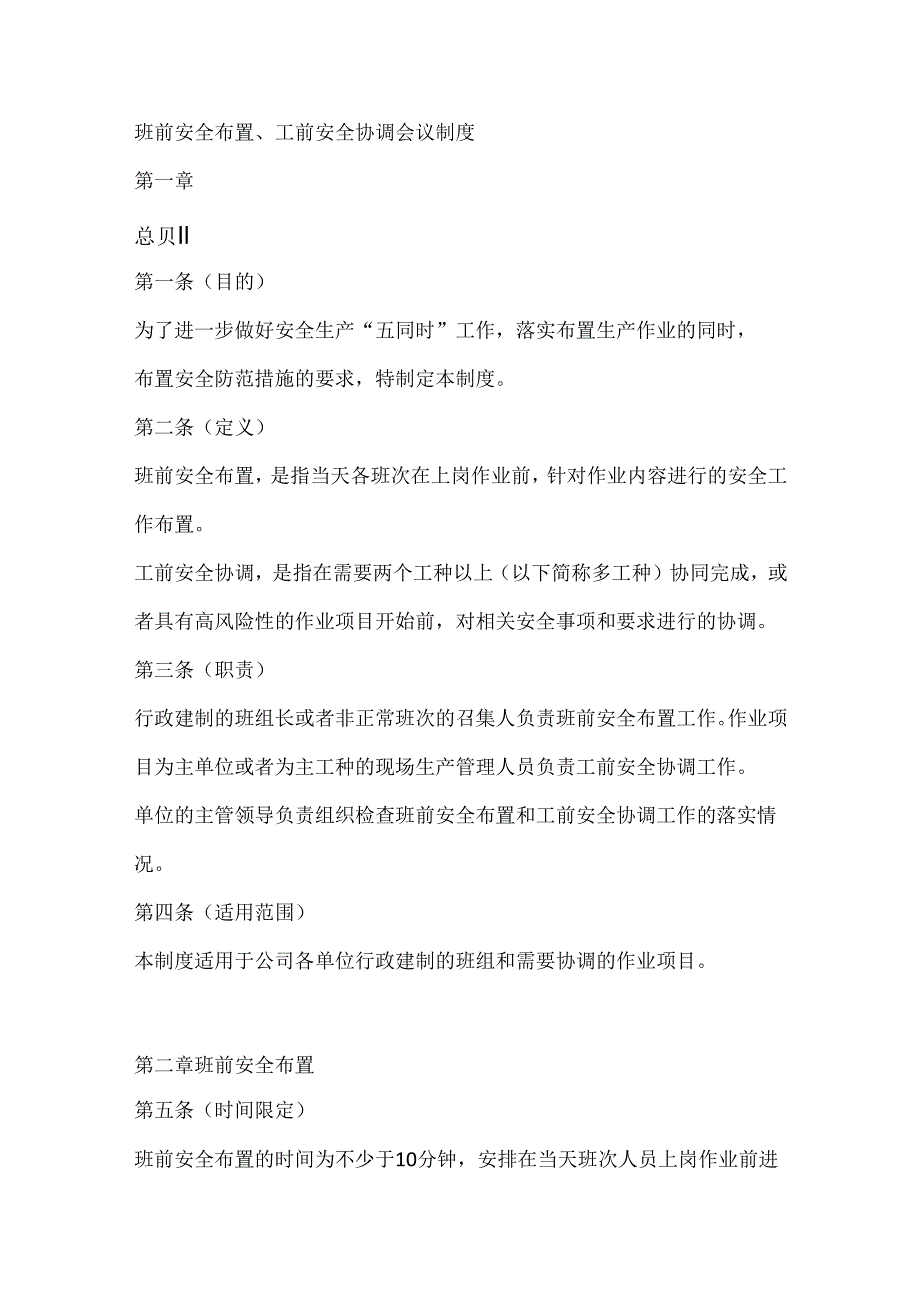 班前安全布置、工前安全协调会议制度

第一章

总贝II

第一条（目的）

为了进一步做好安全生产“五同时”工作，落实布置生产作业的同时，布置安全防范措施的要求，特制定本制度。

第二条（定义）

班前安全布置，是指当天各班次在上岗作业前，针对作业内容进行的安全工作布置。

工前安全协调，是指在需要两个工种以上（以下简称多工种）协同完成，或者具有高风险性的作业项目开始前，对相关安全事项和要求进行的协调。

第三条（职责）

行政建制的班组长或者非正常班次的召集人负责班前安全布置工作。作业项目为主单位或者为主工种的现场生产管理人员负责工前安全协调工作。

单位的主管领导负责组织检查班前安全布置和工前安全协调工作的落实情况。

第四条（适用范围）

本制度适用于公司各单位行政建制的班组和需要协调的作业项目。

第二章班前安全布置

第五条（时间限定）

班前安全布置的时间为不少于10分钟，安排在当天班次人员上岗作业前进